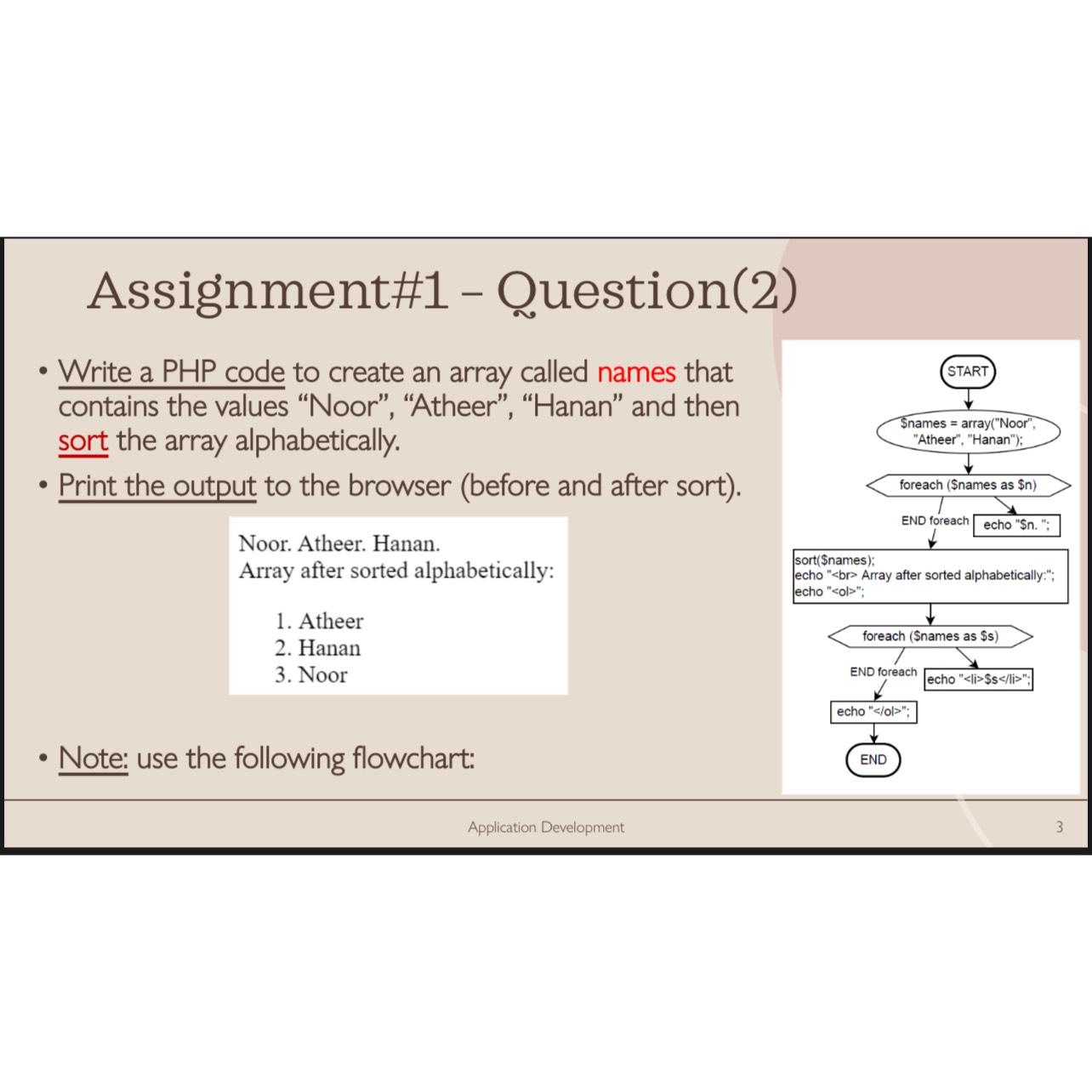 Assignment#1 – Question(2)

• Write a PHP code to create an array called names that contains the values "Noor", "Atheer", "Hanan" and then sort the array alphabetically.

• Print the output to the browser (before and after sort).

Noor. Atheer. Hanan.
Array after sorted alphabetically:

1. Atheer
2. Hanan
3. Noor

• Note: use the following flowchart:

START

$names = array("Noor", "Atheer", "Hanan");

foreach ($names as $n)

END foreach

echo "$n. ";

sort($names);
echo "<br> Array after sorted alphabetically:";
echo "<ol>";

foreach ($names as $s)

END foreach

echo "<li>$s</li>";

echo "</ol>";

END

Application Development

3